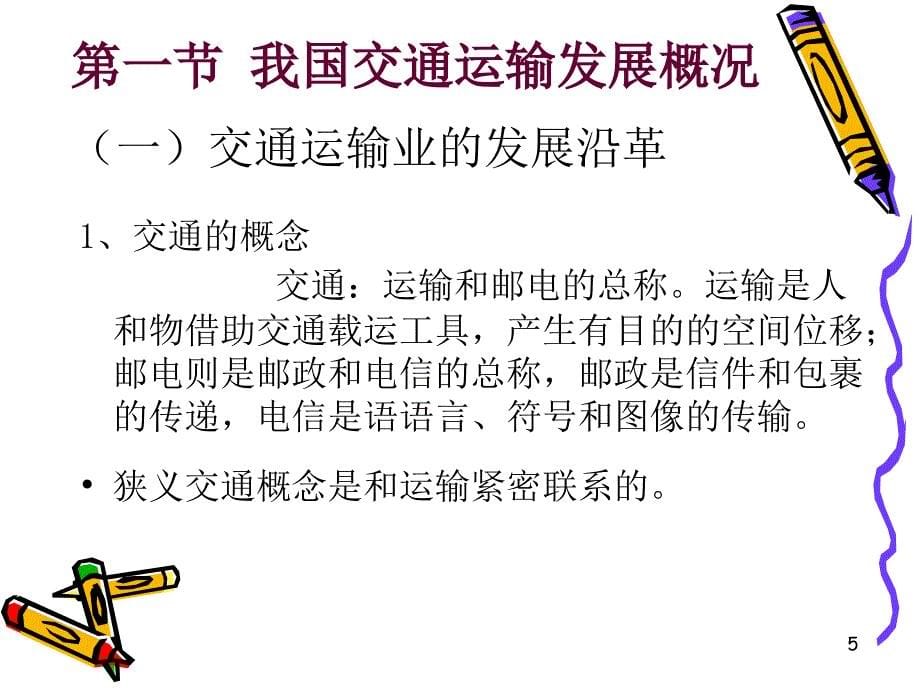 第一节 我国交通运输发展概况

（一）交通运输业的发展沿革

1、交通的概念

交通：运输和邮电的总称。运输是人和物借助交通载运工具，产生有目的的空间位移；邮电则是邮政和电信的总称，邮政是信件和包裹的传递，电信是语语言、符号和图像的传输。

• 狭义交通概念是和运输紧密联系的。

5